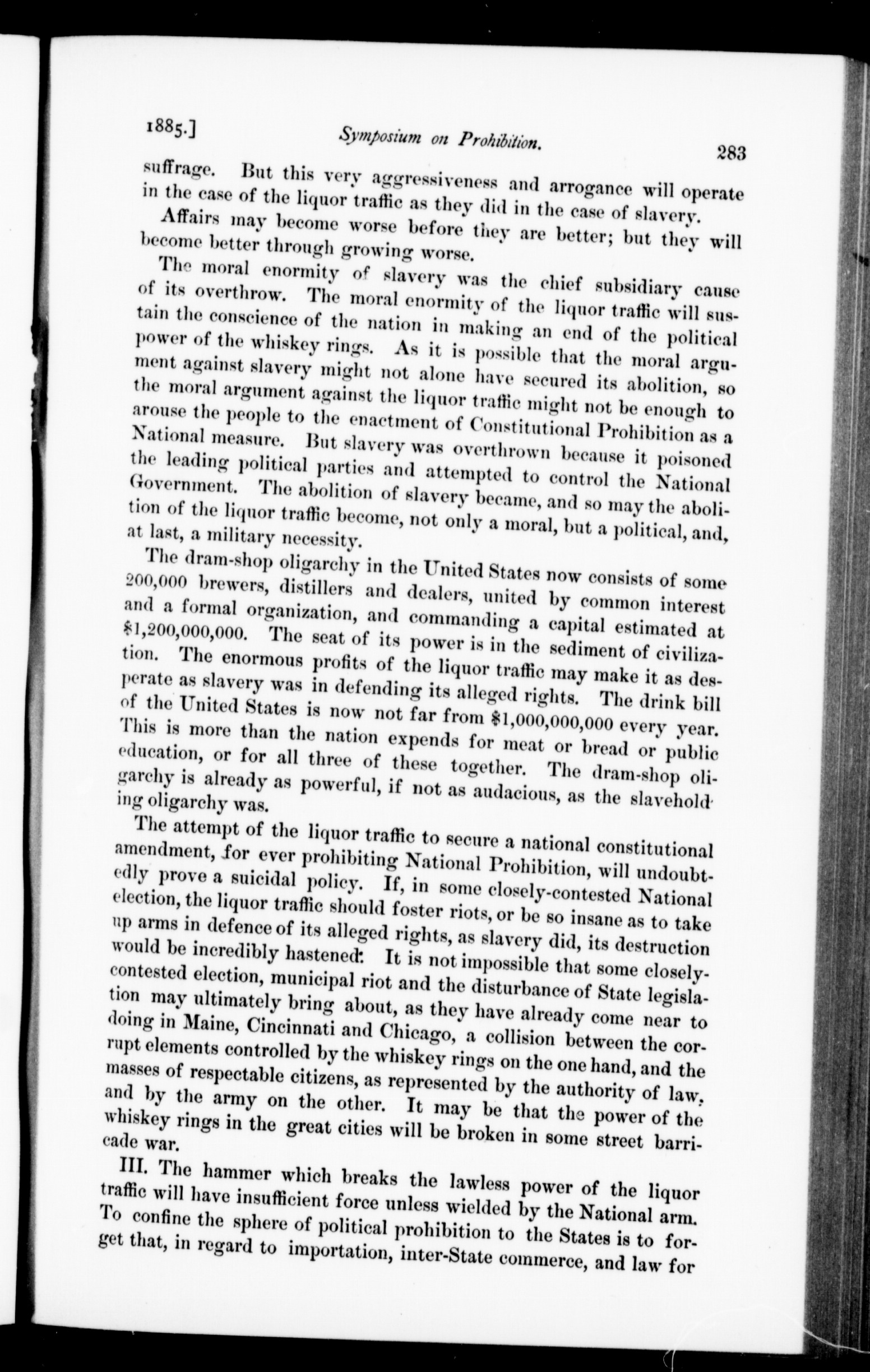 1885.] Symposium on Prohibition. 283

suffrage. But this very aggressiveness and arrogance will operate in the case of the liquor traffic as they did in the case of slavery.

Affairs may become worse before they are better; but they will become better through growing worse.

The moral enormity of slavery was the chief subsidiary cause of its overthrow. The moral enormity of the liquor traffic will sustain the conscience of the nation in making an end of the political power of the whiskey rings. As it is possible that the moral argument against slavery might not alone have secured its abolition, so the moral argument against the liquor traffic might not be enough to arouse the people to the enactment of Constitutional Prohibition as a National measure. But slavery was overthrown because it poisoned the leading political parties and attempted to control the National Government. The abolition of slavery became, and so may the abolition of the liquor traffic become, not only a moral, but a political, and, at last, a military necessity.

The dram-shop oligarchy in the United States now consists of some 200,000 brewers, distillers and dealers, united by common interest and a formal organization, and commanding a capital estimated at $1,200,000,000. The seat of its power is in the sediment of civilization. The enormous profits of the liquor traffic may make it as desperate as slavery was in defending its alleged rights. The drink bill of the United States is now not far from $1,000,000,000 every year. This is more than the nation expends for meat or bread or public education, or for all three of these together. The dram-shop oligarchy is already as powerful, if not as audacious, as the slaveholding oligarchy was.

The attempt of the liquor traffic to secure a national constitutional amendment, for ever prohibiting National Prohibition, will undoubtedly prove a suicidal policy. If, in some closely-contested National election, the liquor traffic should foster riots, or be so insane as to take up arms in defence of its alleged rights, as slavery did, its destruction would be incredibly hastened. It is not impossible that some closely-contested election, municipal riot and the disturbance of State legislation may ultimately bring about, as they have already come near to doing in Maine, Cincinnati and Chicago, a collision between the corrupt elements controlled by the whiskey rings on the one hand, and the masses of respectable citizens, as represented by the authority of law, and by the army on the other. It may be that the power of the whiskey rings in the great cities will be broken in some street barricade war.

III. The hammer which breaks the lawless power of the liquor traffic will have insufficient force unless wielded by the National arm. To confine the sphere of political prohibition to the States is to forget that, in regard to importation, inter-State commerce, and law for